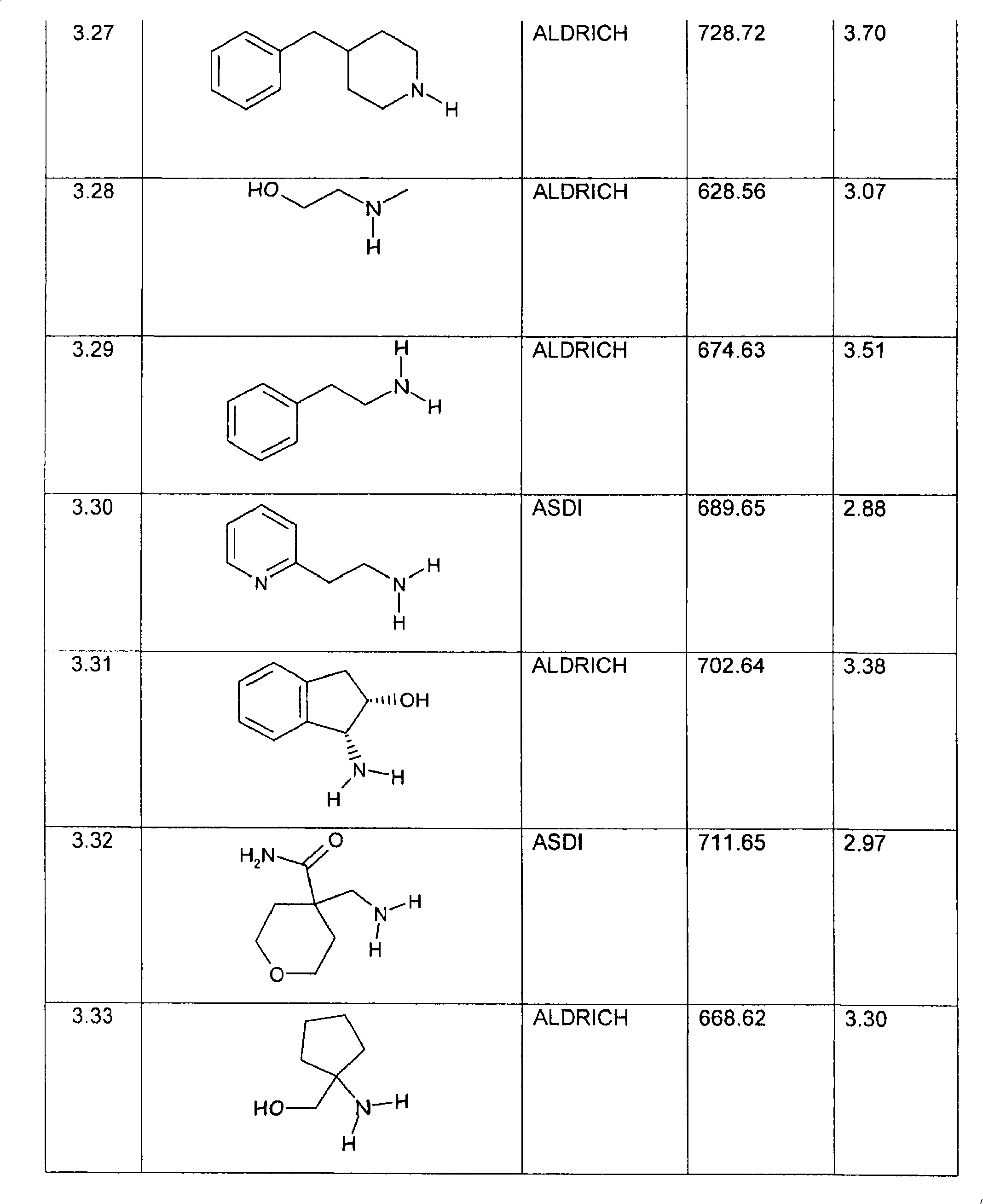 | 3.27 | N H | ALDRICH | 728.72 | 3.70 |
|---|---|---|---|---|
| 3.28 | HO N H | ALDRICH | 628.56 | 3.07 |
| 3.29 | H N H | ALDRICH | 674.63 | 3.51 |
| 3.30 | N N H H | ASDI | 689.65 | 2.88 |
| 3.31 | OH N H H | ALDRICH | 702.64 | 3.38 |
| 3.32 | $H_2N$ O N H H O | ASDI | 711.65 | 2.97 |
| 3.33 | HO N H H | ALDRICH | 668.62 | 3.30 |